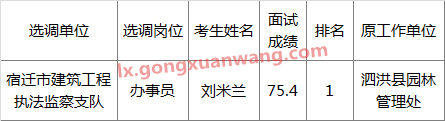 | 选调单位 | 选调岗位 | 考生姓名 | 面试成绩 | 排名 | 原工作单位 |
|---|---|---|---|---|---|
| 宿迁市建筑工程执法监察支队 | 办事员 | 刘米兰 | 75.4 | 1 | 泗洪县园林管理处 |

lx.gongxuanwang.com